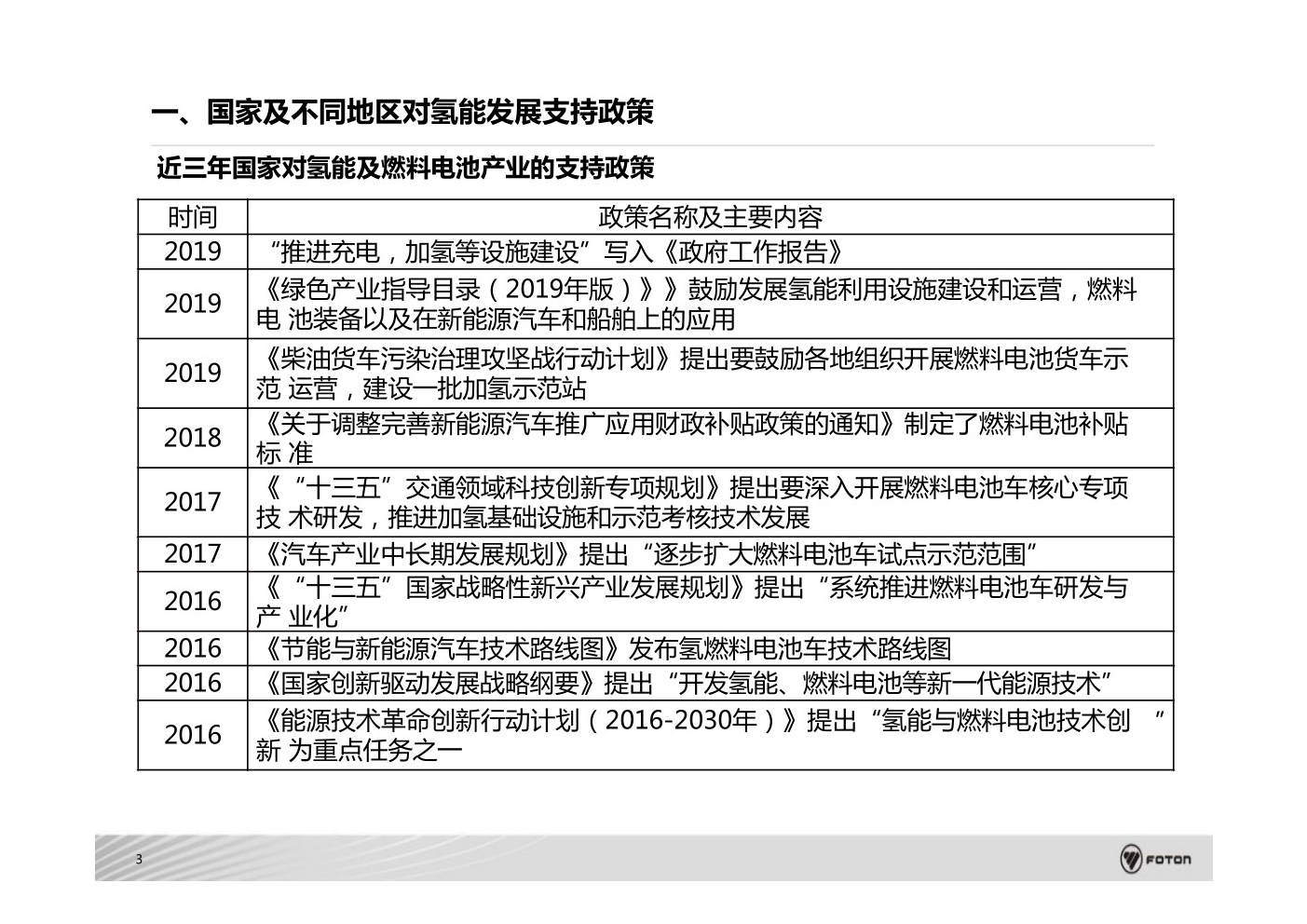 一、国家及不同地区对氢能发展支持政策

近三年国家对氢能及燃料电池产业的支持政策

| 时间 | 政策名称及主要内容 |
|---|---|
| 2019 | “推进充电，加氢等设施建设”写入《政府工作报告》 |
| 2019 | 《绿色产业指导目录（2019年版）》》鼓励发展氢能利用设施建设和运营，燃料电 池装备以及在新能源汽车和船舶上的应用 |
| 2019 | 《柴油货车污染治理攻坚战行动计划》提出要鼓励各地组织开展燃料电池货车示范 运营，建设一批加氢示范站 |
| 2018 | 《关于调整完善新能源汽车推广应用财政补贴政策的通知》制定了燃料电池补贴标 准 |
| 2017 | 《“十三五”交通领域科技创新专项规划》提出要深入开展燃料电池车核心专项技 术研发，推进加氢基础设施和示范考核技术发展 |
| 2017 | 《汽车产业中长期发展规划》提出“逐步扩大燃料电池车试点示范范围” |
| 2016 | 《“十三五”国家战略性新兴产业发展规划》提出“系统推进燃料电池车研发与产 业化” |
| 2016 | 《节能与新能源汽车技术路线图》发布氢燃料电池车技术路线图 |
| 2016 | 《国家创新驱动发展战略纲要》提出“开发氢能、燃料电池等新一代能源技术” |
| 2016 | 《能源技术革命创新行动计划（2016-2030年）》提出“氢能与燃料电池技术创 ”新 为重点任务之一 |

3

FOTON